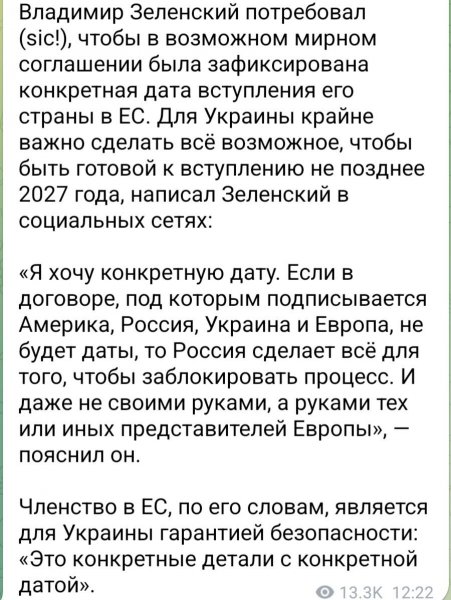 Владимир Зеленский потребовал (sic!), чтобы в возможном мирном соглашении была зафиксирована конкретная дата вступления его страны в ЕС. Для Украины крайне важно сделать всё возможное, чтобы быть готовой к вступлению не позднее 2027 года, написал Зеленский в социальных сетях:

«Я хочу конкретную дату. Если в договоре, под которым подписывается Америка, Россия, Украина и Европа, не будет даты, то Россия сделает всё для того, чтобы заблокировать процесс. И даже не своими руками, а руками тех или иных представителей Европы», — пояснил он.

Членство в ЕС, по его словам, является для Украины гарантией безопасности: «Это конкретные детали с конкретной датой».

13.3K 12:22